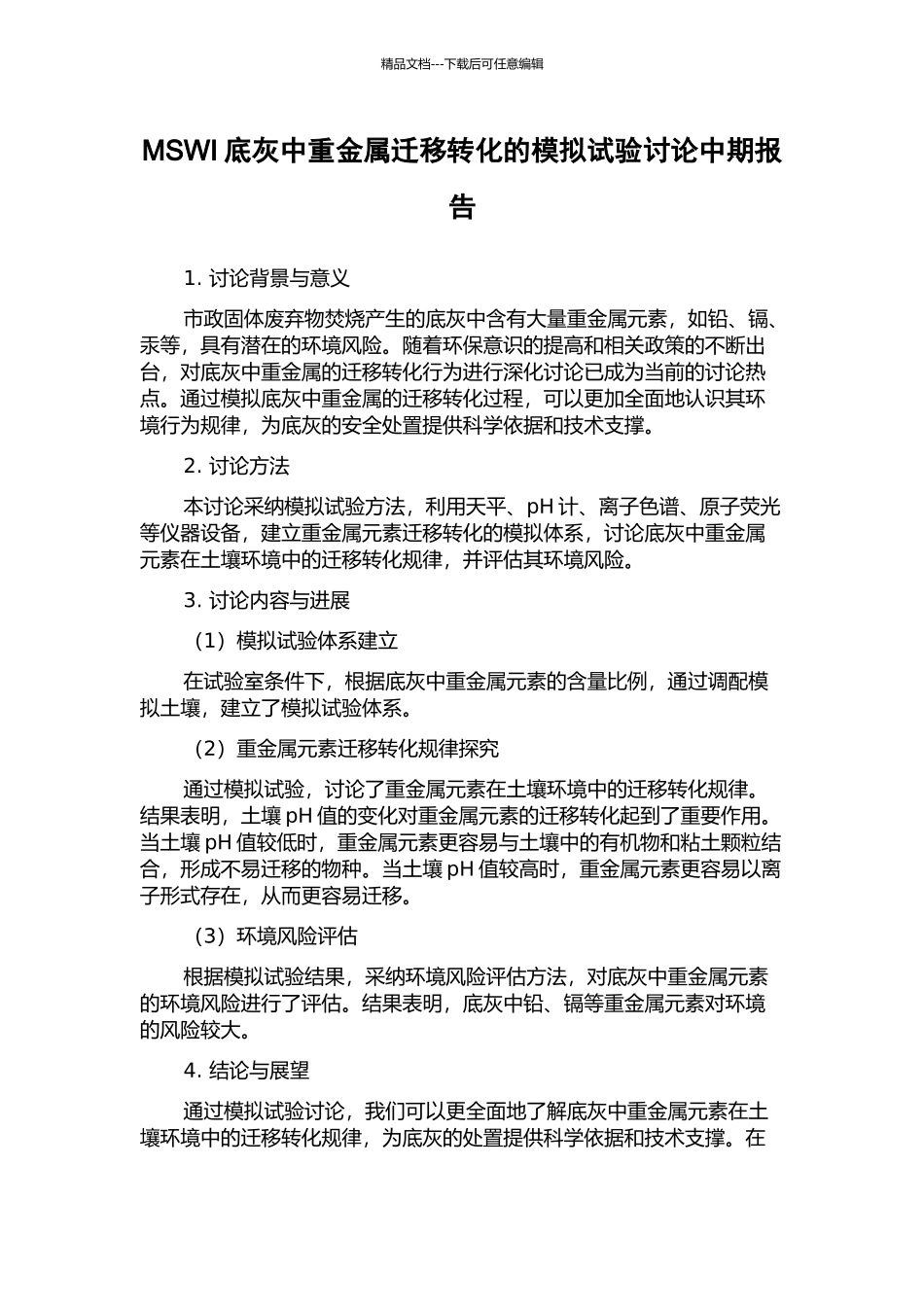 精品文档---下载后可任意编辑

MSWI 底灰中重金属迁移转化的模拟试验讨论中期报告

1. 讨论背景与意义

市政固体废弃物焚烧产生的底灰中含有大量重金属元素，如铅、镉、汞等，具有潜在的环境风险。随着环保意识的提高和相关政策的不断出台，对底灰中重金属的迁移转化行为进行深化讨论已成为当前的讨论热点。通过模拟底灰中重金属的迁移转化过程，可以更加全面地认识其环境行为规律，为底灰的安全处置提供科学依据和技术支撑。

2. 讨论方法

本讨论采纳模拟试验方法，利用天平、pH 计、离子色谱、原子荧光等仪器设备，建立重金属元素迁移转化的模拟体系，讨论底灰中重金属元素在土壤环境中的迁移转化规律，并评估其环境风险。

3. 讨论内容与进展

（1）模拟试验体系建立

在试验室条件下，根据底灰中重金属元素的含量比例，通过调配模拟土壤，建立了模拟试验体系。

（2）重金属元素迁移转化规律探究

通过模拟试验，讨论了重金属元素在土壤环境中的迁移转化规律。结果表明，土壤 pH 值的变化对重金属元素的迁移转化起到了重要作用。当土壤 pH 值较低时，重金属元素更容易与土壤中的有机物和粘土颗粒结合，形成不易迁移的物种。当土壤 pH 值较高时，重金属元素更容易以离子形式存在，从而更容易迁移。

（3）环境风险评估

根据模拟试验结果，采纳环境风险评估方法，对底灰中重金属元素的环境风险进行了评估。结果表明，底灰中铅、镉等重金属元素对环境的风险较大。

4. 结论与展望

通过模拟试验讨论，我们可以更全面地了解底灰中重金属元素在土壤环境中的迁移转化规律，为底灰的处置提供科学依据和技术支撑。在